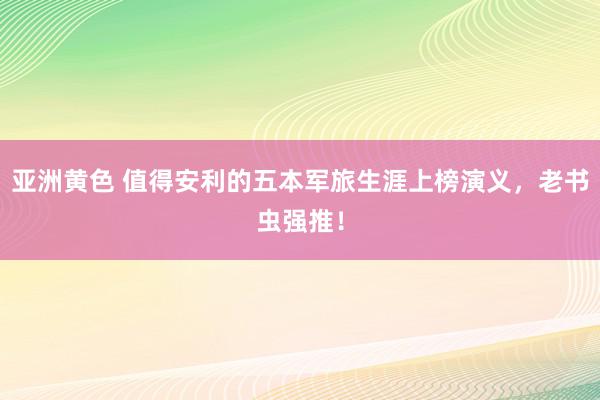 亚洲黄色 值得安利的五本军旅生涯上榜演义，老书虫强推！